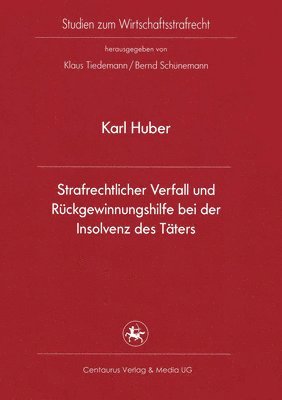 Studien zum Wirtschaftsstrafrecht

herausgegeben von

Klaus Tiedemann / Bernd Schünemann

Karl Huber

Strafrechtlicher Verfall und Rückgewinnungshilfe bei der Insolvenz des Täters

Centaurus Verlag & Media UG